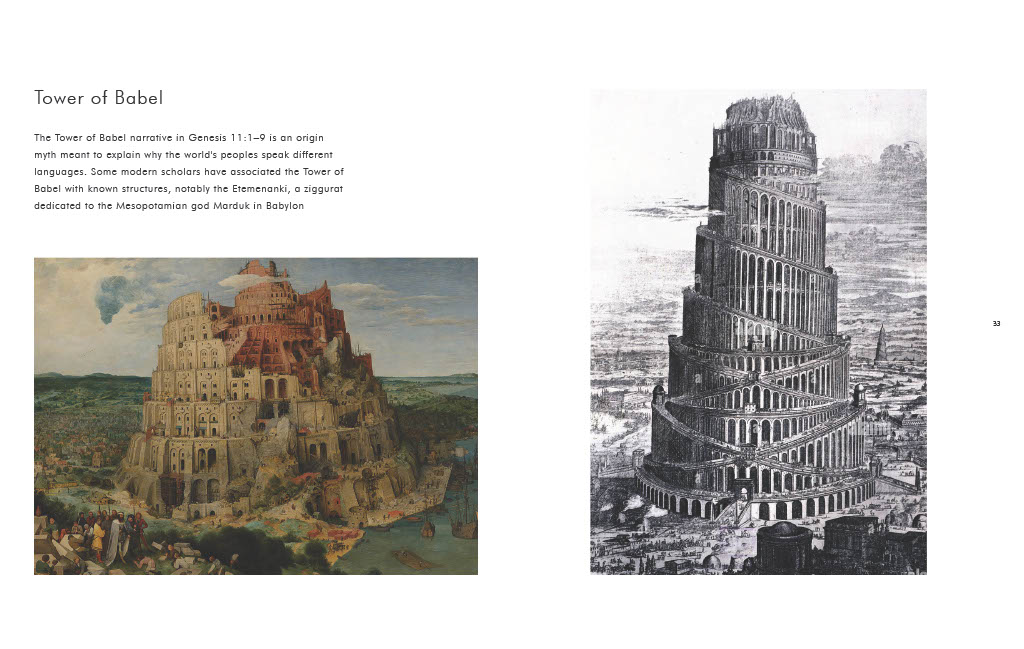 Tower of Babel

The Tower of Babel narrative in Genesis 11:1–9 is an origin myth meant to explain why the world's peoples speak different languages. Some modern scholars have associated the Tower of Babel with known structures, notably the Etemenanki, a ziggurat dedicated to the Mesopotamian god Marduk in Babylon

33